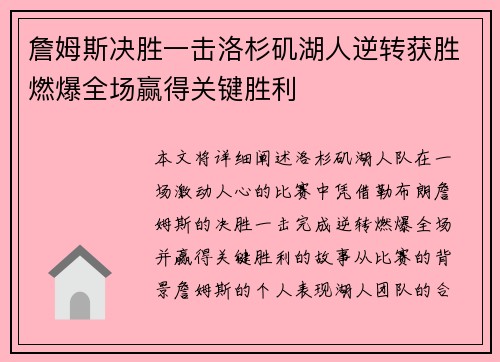 詹姆斯决胜一击洛杉矶湖人逆转获胜燃爆全场赢得关键胜利

本文将详细阐述洛杉矶湖人队在一场激动人心的比赛中凭借勒布朗詹姆斯的决胜一击完成逆转燃爆全场并赢得关键胜利的故事从比赛的背景詹姆斯的个人表现湖人团队的合